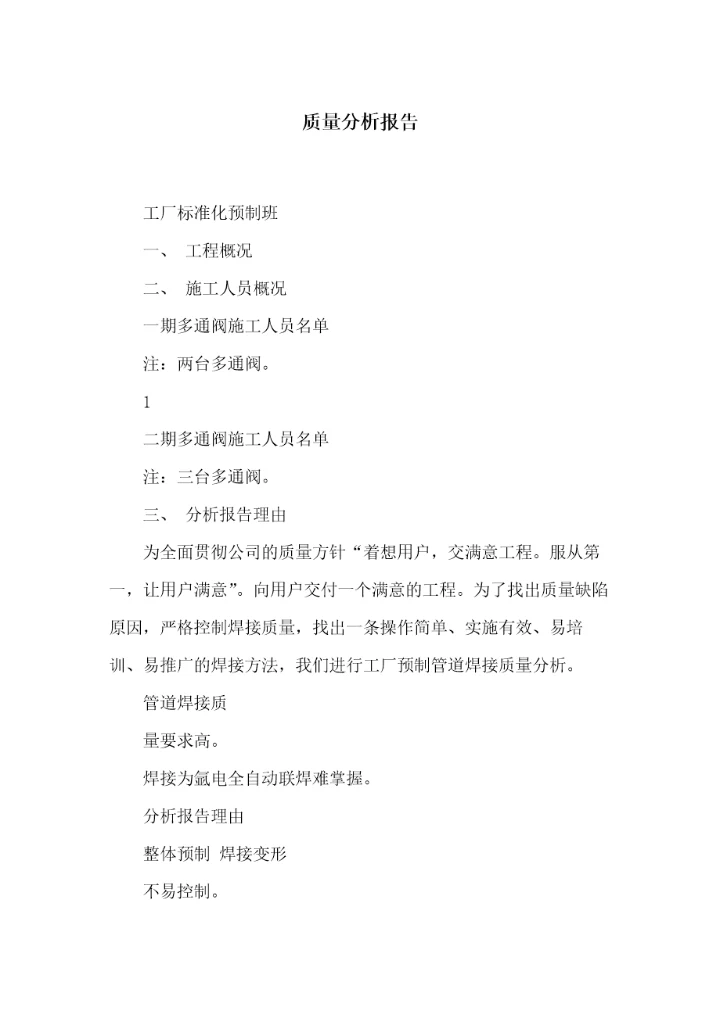 质量分析报告

工厂标准化预制班

一、 工程概况

二、 施工人员概况

一期多通阀施工人员名单

注：两台多通阀。

1

二期多通阀施工人员名单

注：三台多通阀。

三、 分析报告理由

为全面贯彻公司的质量方针“着想用户，交满意工程。服从第一，让用户满意”。向用户交付一个满意的工程。为了找出质量缺陷原因，严格控制焊接质量，找出一条操作简单、实施有效、易培训、易推广的焊接方法，我们进行工厂预制管道焊接质量分析。

管道焊接质

量要求高。

焊接为氩电全自动联焊难掌握。

分析报告理由

整体预制 焊接变形

不易控制。